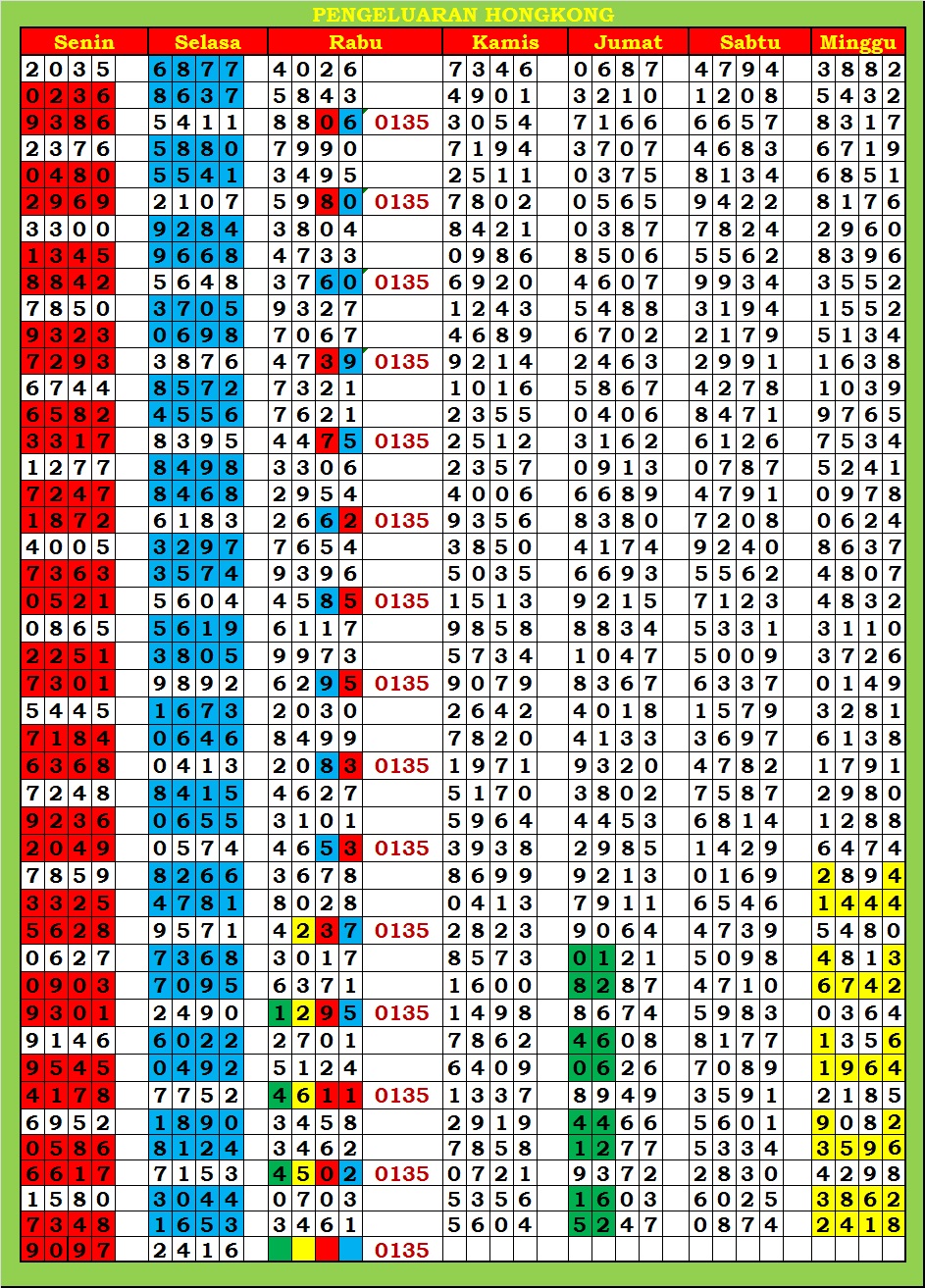 PENGELUARAN HONGKONG

| Senin | Selasa | Rabu | | Kamis | Jumat | Sabtu | Minggu |
|---|---|---|---|---|---|---|---|
| 2035 | 6877 | 4026 | | 7346 | 0687 | 4794 | 3882 |
| 0236 | 8637 | 5843 | | 4901 | 3210 | 1208 | 5432 |
| 9386 | 5411 | 8806 | 0135 | 3054 | 7166 | 6657 | 8317 |
| 2376 | 5880 | 7990 | | 7194 | 3707 | 4683 | 6719 |
| 0480 | 5541 | 3495 | | 2511 | 0375 | 8134 | 6851 |
| 2969 | 2107 | 5980 | 0135 | 7802 | 0565 | 9422 | 8176 |
| 3300 | 9284 | 3804 | | 8421 | 0387 | 7824 | 2960 |
| 1345 | 9668 | 4733 | | 0986 | 8506 | 5562 | 8396 |
| 8842 | 5648 | 3760 | 0135 | 6920 | 4607 | 9934 | 3552 |
| 7850 | 3705 | 9327 | | 1243 | 5488 | 3194 | 1552 |
| 9323 | 0698 | 7067 | | 4689 | 6702 | 2179 | 5134 |
| 7293 | 3876 | 4739 | 0135 | 9214 | 2463 | 2991 | 1638 |
| 6744 | 8572 | 7321 | | 1016 | 5867 | 4278 | 1039 |
| 6582 | 4556 | 7621 | | 2355 | 0406 | 8471 | 9765 |
| 3317 | 8395 | 4475 | 0135 | 2512 | 3162 | 6126 | 7534 |
| 1277 | 8498 | 3306 | | 2357 | 0913 | 0787 | 5241 |
| 7247 | 8468 | 2954 | | 4006 | 6689 | 4791 | 0978 |
| 1872 | 6183 | 2662 | 0135 | 9356 | 8380 | 7208 | 0624 |
| 4005 | 3297 | 7654 | | 3850 | 4174 | 9240 | 8637 |
| 7363 | 3574 | 9396 | | 5035 | 6693 | 5562 | 4807 |
| 0521 | 5604 | 4585 | 0135 | 1513 | 9215 | 7123 | 4832 |
| 0865 | 5619 | 6117 | | 9858 | 8834 | 5331 | 3110 |
| 2251 | 3805 | 9973 | | 5734 | 1047 | 5009 | 3726 |
| 7301 | 9892 | 6295 | 0135 | 9079 | 8367 | 6337 | 0149 |
| 5445 | 1673 | 2030 | | 2642 | 4018 | 1579 | 3281 |
| 7184 | 0646 | 8499 | | 7820 | 4133 | 3697 | 6138 |
| 6368 | 0413 | 2083 | 0135 | 1971 | 9320 | 4782 | 1791 |
| 7248 | 8415 | 4627 | | 5170 | 3802 | 7587 | 2980 |
| 9236 | 0655 | 3101 | | 5964 | 4453 | 6814 | 1288 |
| 2049 | 0574 | 4653 | 0135 | 3938 | 2985 | 1429 | 6474 |
| 7859 | 8266 | 3678 | | 8699 | 9213 | 0169 | 2894 |
| 3325 | 4781 | 8028 | | 0413 | 7911 | 6546 | 1444 |
| 5628 | 9571 | 4237 | 0135 | 2823 | 9064 | 4739 | 5480 |
| 0627 | 7368 | 3017 | | 8573 | 0121 | 5098 | 4813 |
| 0903 | 7095 | 6371 | | 1600 | 8287 | 4710 | 6742 |
| 9301 | 2490 | 1295 | 0135 | 1498 | 8674 | 5983 | 0364 |
| 9146 | 6022 | 2701 | | 7862 | 4608 | 8177 | 1356 |
| 9545 | 0492 | 5124 | | 6409 | 0626 | 7089 | 1964 |
| 4178 | 7752 | 4611 | 0135 | 1337 | 8949 | 3591 | 2185 |
| 6952 | 1890 | 3458 | | 2919 | 4466 | 5601 | 9082 |
| 0586 | 8124 | 3462 | | 7858 | 1277 | 5334 | 3596 |
| 6617 | 7153 | 4502 | 0135 | 0721 | 9372 | 2830 | 4298 |
| 1580 | 3044 | 0703 | | 5356 | 1603 | 6025 | 3862 |
| 7348 | 1653 | 3461 | | 5604 | 5247 | 0874 | 2418 |
| 9097 | 2416 | | 0135 | | | | |